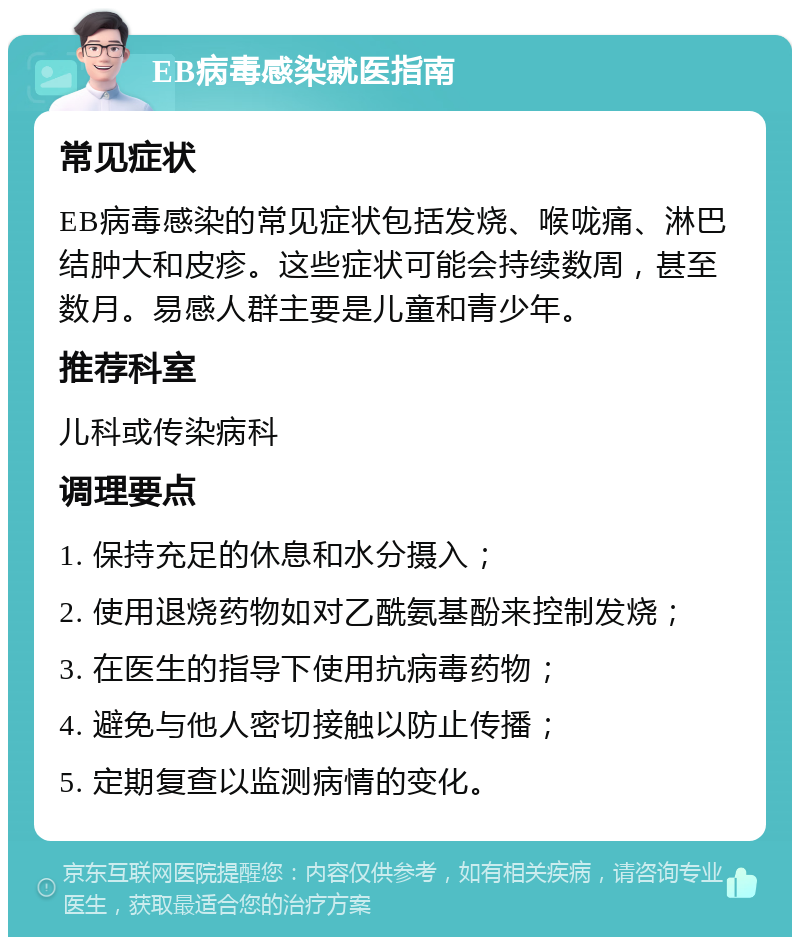 EB病毒感染就医指南

常见症状

EB病毒感染的常见症状包括发烧、喉咙痛、淋巴结肿大和皮疹。这些症状可能会持续数周，甚至数月。易感人群主要是儿童和青少年。

推荐科室

儿科或传染病科

调理要点

1. 保持充足的休息和水分摄入；

2. 使用退烧药物如对乙酰氨基酚来控制发烧；

3. 在医生的指导下使用抗病毒药物；

4. 避免与他人密切接触以防止传播；

5. 定期复查以监测病情的变化。

京东互联网医院提醒您：内容仅供参考，如有相关疾病，请咨询专业医生，获取最适合您的治疗方案